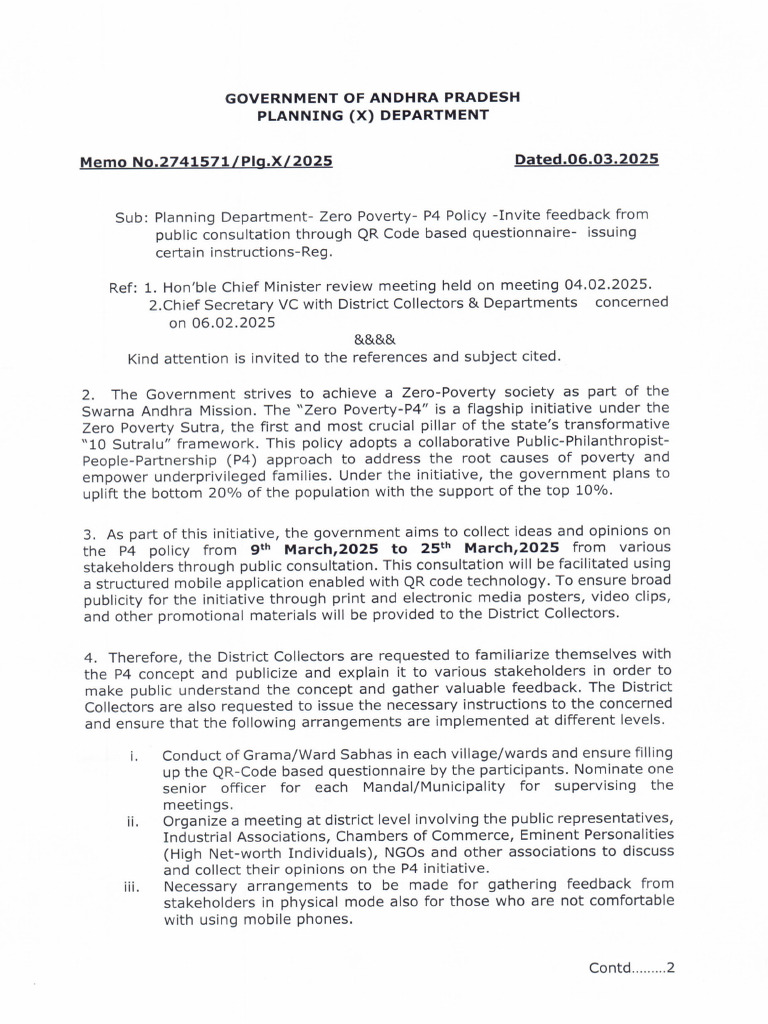 GOVERNMENT OF ANDHRA PRADESH
PLANNING (X) DEPARTMENT

Memo No.2741571/Plg.X/2025 Dated.06.03.2025

Sub: Planning Department- Zero Poverty- P4 Policy -Invite feedback from public consultation through QR Code based questionnaire- issuing certain instructions-Reg.

Ref: 1. Hon'ble Chief Minister review meeting held on meeting 04.02.2025.
2.Chief Secretary VC with District Collectors & Departments concerned on 06.02.2025

&&&&

Kind attention is invited to the references and subject cited.

2. The Government strives to achieve a Zero-Poverty society as part of the Swarna Andhra Mission. The "Zero Poverty-P4" is a flagship initiative under the Zero Poverty Sutra, the first and most crucial pillar of the state's transformative "10 Sutralu" framework. This policy adopts a collaborative Public-Philanthropist-People-Partnership (P4) approach to address the root causes of poverty and empower underprivileged families. Under the initiative, the government plans to uplift the bottom 20% of the population with the support of the top 10%.

3. As part of this initiative, the government aims to collect ideas and opinions on the P4 policy from 9$^{th}$ March,2025 to 25$^{th}$ March,2025 from various stakeholders through public consultation. This consultation will be facilitated using a structured mobile application enabled with QR code technology. To ensure broad publicity for the initiative through print and electronic media posters, video clips, and other promotional materials will be provided to the District Collectors.

4. Therefore, the District Collectors are requested to familiarize themselves with the P4 concept and publicize and explain it to various stakeholders in order to make public understand the concept and gather valuable feedback. The District Collectors are also requested to issue the necessary instructions to the concerned and ensure that the following arrangements are implemented at different levels.

i. Conduct of Grama/Ward Sabhas in each village/wards and ensure filling up the QR-Code based questionnaire by the participants. Nominate one senior officer for each Mandal/Municipality for supervising the meetings.
ii. Organize a meeting at district level involving the public representatives, Industrial Associations, Chambers of Commerce, Eminent Personalities (High Net-worth Individuals), NGOs and other associations to discuss and collect their opinions on the P4 initiative.
iii. Necessary arrangements to be made for gathering feedback from stakeholders in physical mode also for those who are not comfortable with using mobile phones.

Contd.........2